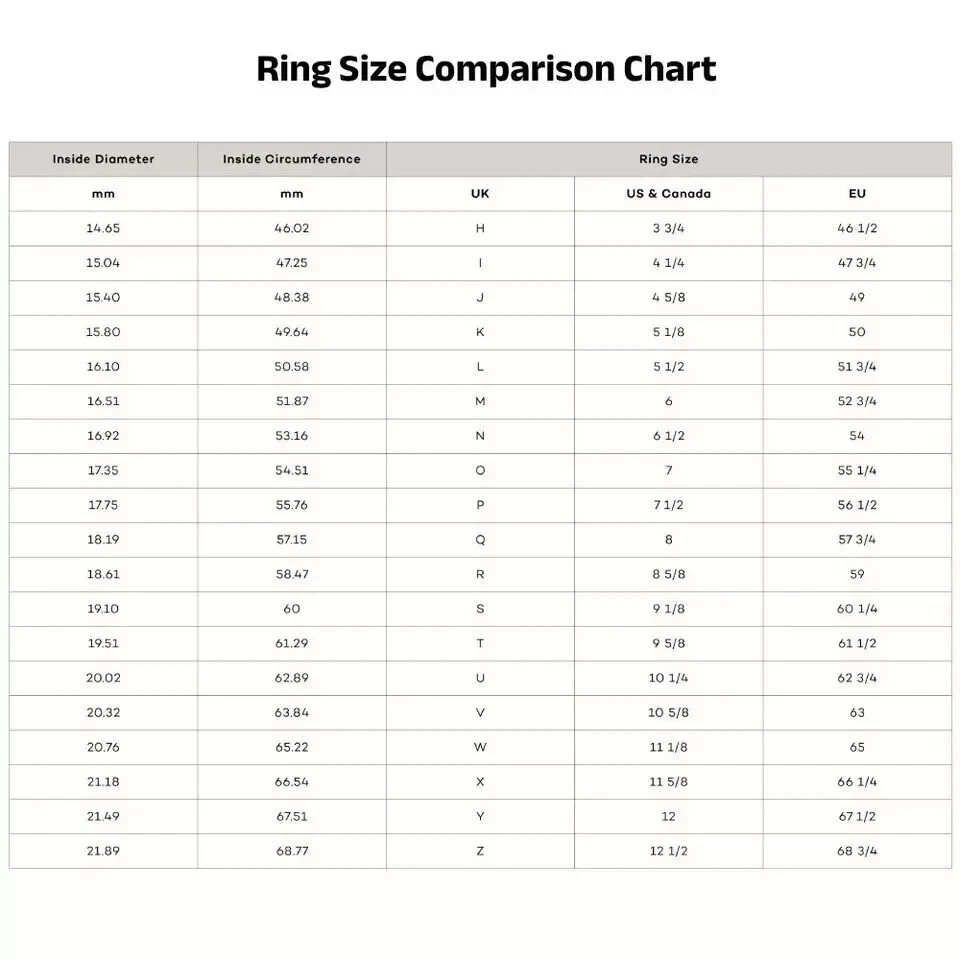 Ring Size Comparison Chart

| Inside Diameter | Inside Circumference | Ring Size | | |
|---|---|---|---|---|
| mm | mm | UK | US & Canada | EU |
| 14.65 | 46.02 | H | 3 3/4 | 46 1/2 |
| 15.04 | 47.25 | I | 4 1/4 | 47 3/4 |
| 15.40 | 48.38 | J | 4 5/8 | 49 |
| 15.80 | 49.64 | K | 5 1/8 | 50 |
| 16.10 | 50.58 | L | 5 1/2 | 51 3/4 |
| 16.51 | 51.87 | M | 6 | 52 3/4 |
| 16.92 | 53.16 | N | 6 1/2 | 54 |
| 17.35 | 54.51 | O | 7 | 55 1/4 |
| 17.75 | 55.76 | P | 7 1/2 | 56 1/2 |
| 18.19 | 57.15 | Q | 8 | 57 3/4 |
| 18.61 | 58.47 | R | 8 5/8 | 59 |
| 19.10 | 60 | S | 9 1/8 | 60 1/4 |
| 19.51 | 61.29 | T | 9 5/8 | 61 1/2 |
| 20.02 | 62.89 | U | 10 1/4 | 62 3/4 |
| 20.32 | 63.84 | V | 10 5/8 | 63 |
| 20.76 | 65.22 | W | 11 1/8 | 65 |
| 21.18 | 66.54 | X | 11 5/8 | 66 1/4 |
| 21.49 | 67.51 | Y | 12 | 67 1/2 |
| 21.89 | 68.77 | Z | 12 1/2 | 68 3/4 |